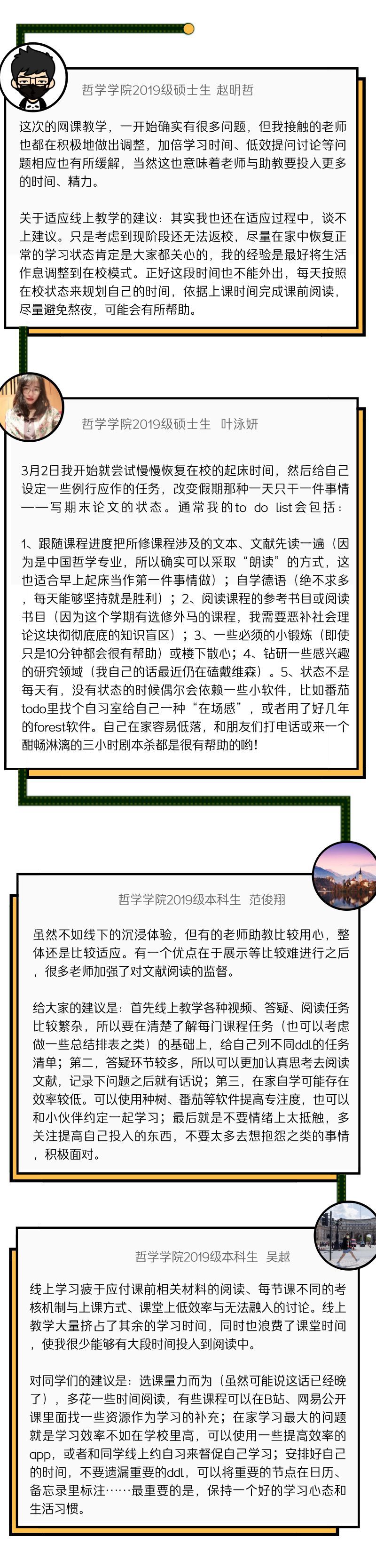 哲学学院2019级硕士生 赵明哲

这次的网课教学，一开始确实有很多问题，但我接触的老师也都在积极地做出调整，加倍学习时间、低效提问讨论等问题相应也有所缓解，当然这也意味着老师与助教要投入更多的时间、精力。

关于适应线上教学的建议：其实我也还在适应过程中，谈不上建议。只是考虑到现阶段还无法返校，尽量在家中恢复正常的学习状态肯定是大家都关心的，我的经验是最好将生活作息调整到在校模式。正好这段时间也不能外出，每天按照在校状态来规划自己的时间，依据上课时间完成课前阅读，尽量避免熬夜，可能会有所帮助。

哲学学院2019级硕士生 叶泳妍

3月2日我开始就尝试慢慢恢复在校的起床时间，然后给自己设定一些例行应作的任务，改变假期那种一天只干一件事情——写期末论文的状态。通常我的to do list会包括：

1、跟随课程进度把所修课程涉及的文本、文献先读一遍（因为是中国哲学专业，所以确实可以采取“朗读”的方式，这也适合早上起床当作第一件事情做）；自学德语（绝不求多，每天能够坚持就是胜利）；2、阅读课程的参考书目或阅读书目（因为这个学期有选修外马的课程，我需要恶补社会理论这块彻彻底底的知识盲区）；3、一些必须的小锻炼（即使只是10分钟都会很有帮助）或楼下散心；4、钻研一些感兴趣的研究领域（我自己的话最近仍在磕戴维森）。5、状态不是每天有，没有状态的时候偶尔会依赖一些小软件，比如番茄todo里找个自习室给自己一种“在场感”，或者用了好几年的forest软件。自己在家容易低落，和朋友们打电话或来一个酣畅淋漓的三小时剧本杀都是很有帮助的哟!

哲学学院2019级本科生 范俊翔

虽然不如线下的沉浸体验，但有的老师助教比较用心，整体还是比较适应。有一个优点在于展示等比较难进行之后，很多老师加强了对文献阅读的监督。

给大家的建议是：首先线上教学各种视频、答疑、阅读任务比较繁杂，所以要在清楚了解每门课程任务（也可以考虑做一些总结排表之类）的基础上，给自己列不同ddl的任务清单；第二，答疑环节较多，所以可以更加认真思考去阅读文献，记录下问题之后就有话说；第三，在家自学可能存在效率较低。可以使用种树、番茄等软件提高专注度，也可以和小伙伴约定一起学习；最后就是不要情绪上太抵触，多关注提高自己投入的东西，不要太多去想抱怨之类的事情，积极面对。

哲学学院2019级本科生 吴越

线上学习疲于应付课前相关材料的阅读、每节课不同的考核机制与上课方式、课堂上低效率与无法融入的讨论。线上教学大量挤占了其余的学习时间，同时也浪费了课堂时间，使我很少能够有大段时间投入到阅读中。

对同学们的建议是：选课量力而为（虽然可能说这话已经晚了），多花一些时间阅读，有些课程可以在B站、网易公开课里面找一些资源作为学习的补充；在家学习最大的问题就是学习效率不如在学校里高，可以使用一些提高效率的app，或者和同学线上约自习来督促自己学习；安排好自己的时间，不要遗漏重要的ddl，可以将重要的节点在日历、备忘录里标注……最重要的是，保持一个好的学习心态和生活习惯。